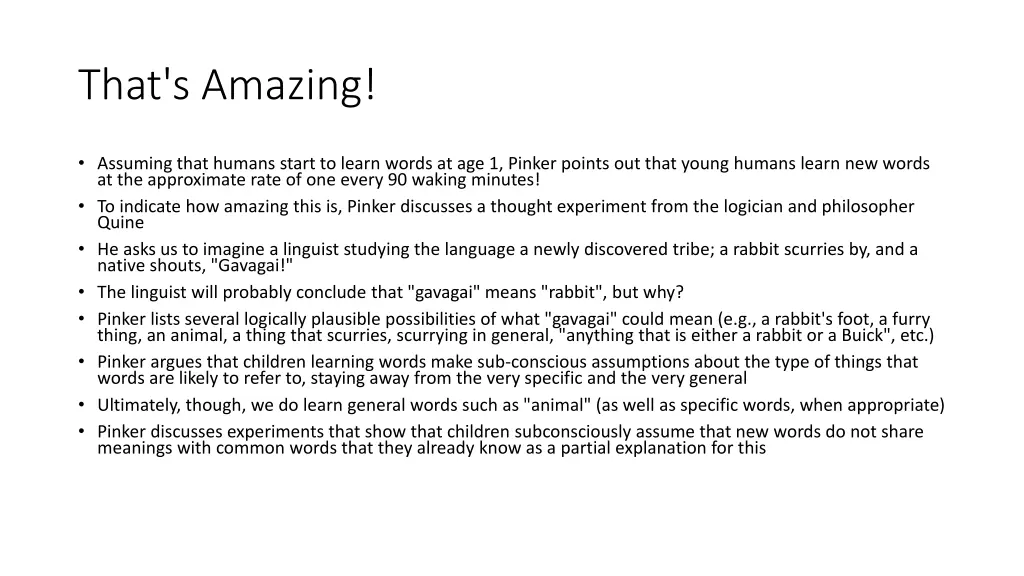 That's Amazing!

• Assuming that humans start to learn words at age 1, Pinker points out that young humans learn new words at the approximate rate of one every 90 waking minutes!
• To indicate how amazing this is, Pinker discusses a thought experiment from the logician and philosopher Quine
• He asks us to imagine a linguist studying the language a newly discovered tribe; a rabbit scurries by, and a native shouts, "Gavagai!"
• The linguist will probably conclude that "gavagai" means "rabbit", but why?
• Pinker lists several logically plausible possibilities of what "gavagai" could mean (e.g., a rabbit's foot, a furry thing, an animal, a thing that scurries, scurrying in general, "anything that is either a rabbit or a Buick", etc.)
• Pinker argues that children learning words make sub-conscious assumptions about the type of things that words are likely to refer to, staying away from the very specific and the very general
• Ultimately, though, we do learn general words such as "animal" (as well as specific words, when appropriate)
• Pinker discusses experiments that show that children subconsciously assume that new words do not share meanings with common words that they already know as a partial explanation for this